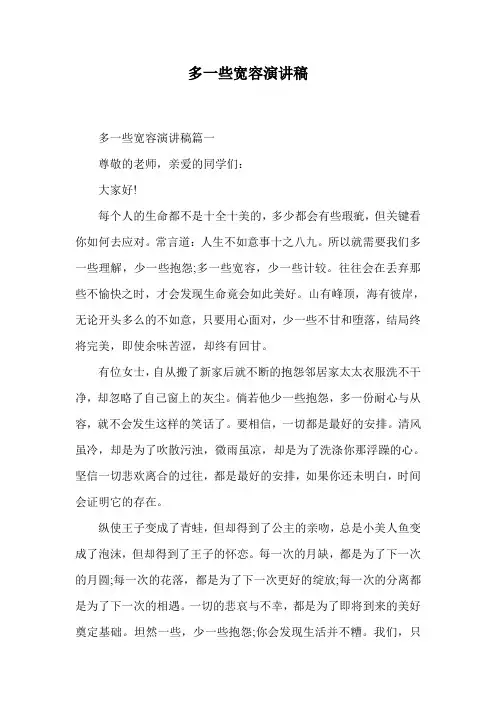 多一些宽容演讲稿

多一些宽容演讲稿篇一

尊敬的老师，亲爱的同学们：

大家好!

每个人的生命都不是十全十美的，多少都会有些瑕疵，但关键看你如何去应对。常言道：人生不如意事十之八九。所以就需要我们多一些理解，少一些抱怨;多一些宽容，少一些计较。往往会在丢弃那些不愉快之时，才会发现生命竟会如此美好。山有峰顶，海有彼岸，无论开头多么的不如意，只要用心面对，少一些不甘和堕落，结局终将完美，即使余味苦涩，却终有回甘。

有位女士，自从搬了新家后就不断的抱怨邻居家太太衣服洗不干净，却忽略了自己窗上的灰尘。倘若他少一些抱怨，多一份耐心与从容，就不会发生这样的笑话了。要相信，一切都是最好的安排。清风虽冷，却是为了吹散污浊，微雨虽凉，却是为了洗涤你那浮躁的心。坚信一切悲欢离合的过往，都是最好的安排，如果你还未明白，时间会证明它的存在。

纵使王子变成了青蛙，但却得到了公主的亲吻，总是小美人鱼变成了泡沫，但却得到了王子的怀恋。每一次的月缺，都是为了下一次的月圆;每一次的花落，都是为了下一次更好的绽放;每一次的分离都是为了下一次的相遇。一切的悲哀与不幸，都是为了即将到来的美好奠定基础。坦然一些，少一些抱怨;你会发现生活并不糟。我们，只